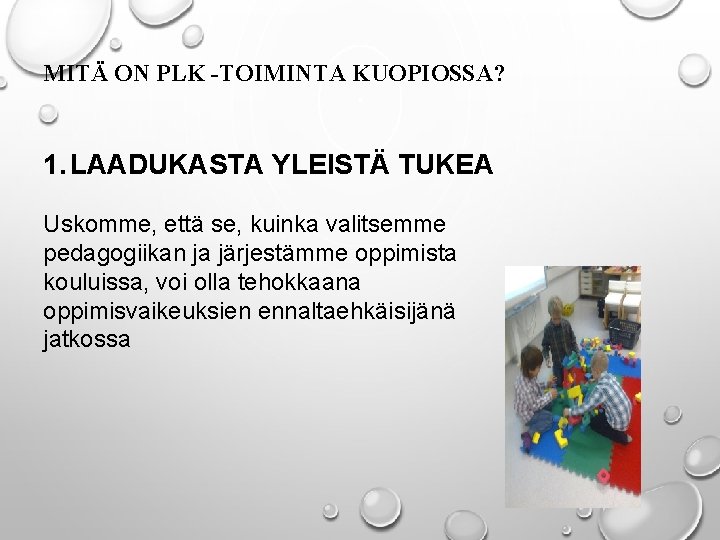 MITÄ ON PLK -TOIMINTA KUOPIOSSA?

1. LAADUKASTA YLEISTÄ TUKEA

Uskomme, että se, kuinka valitsemme pedagogiikan ja järjestämme oppimista kouluissa, voi olla tehokkaana oppimisvaikeuksien ennaltaehkäisijänä jatkossa